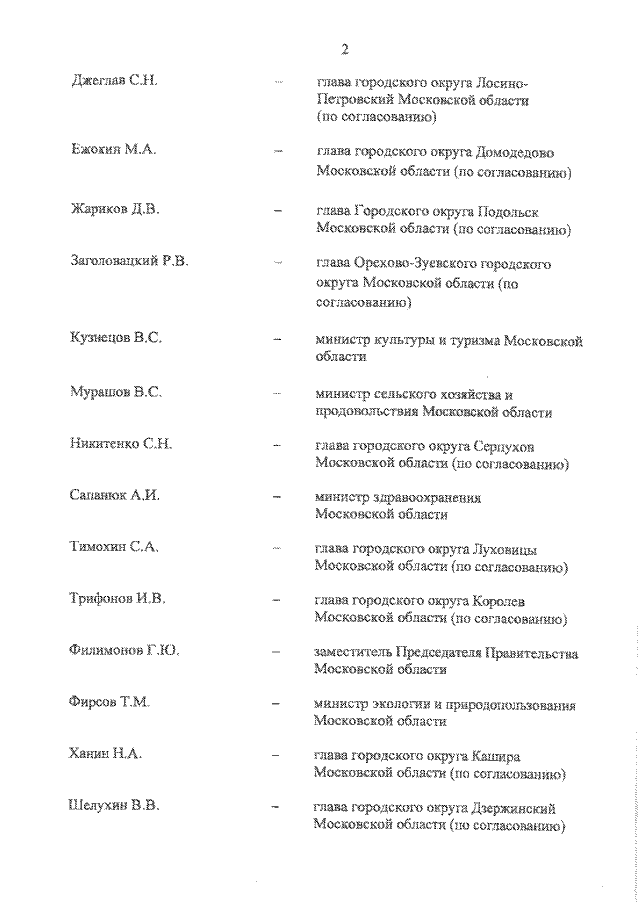 2

Джеглав С.Н. – глава городского округа Лосино-Петровский Московской области (по согласованию)

Ежокин М.А. – глава городского округа Домодедово Московской области (по согласованию)

Жариков Д.В. – глава Городского округа Подольск Московской области (по согласованию)

Заголовацкий Р.В. – глава Орехово-Зуевского городского округа Московской области (по согласованию)

Кузнецов В.С. – министр культуры и туризма Московской области

Мурашов В.С. – министр сельского хозяйства и продовольствия Московской области

Никитенко С.Н. – глава городского округа Серпухов Московской области (по согласованию)

Сапанюк А.И. – министр здравоохранения Московской области

Тимохин С.А. – глава городского округа Луховицы Московской области (по согласованию)

Трифонов И.В. – глава городского округа Королев Московской области (по согласованию)

Филимонов Г.Ю. – заместитель Председателя Правительства Московской области

Фирсов Т.М. – министр экологии и природопользования Московской области

Ханин Н.А. – глава городского округа Кашира Московской области (по согласованию)

Шелухин В.В. – глава городского округа Дзержинский Московской области (по согласованию)